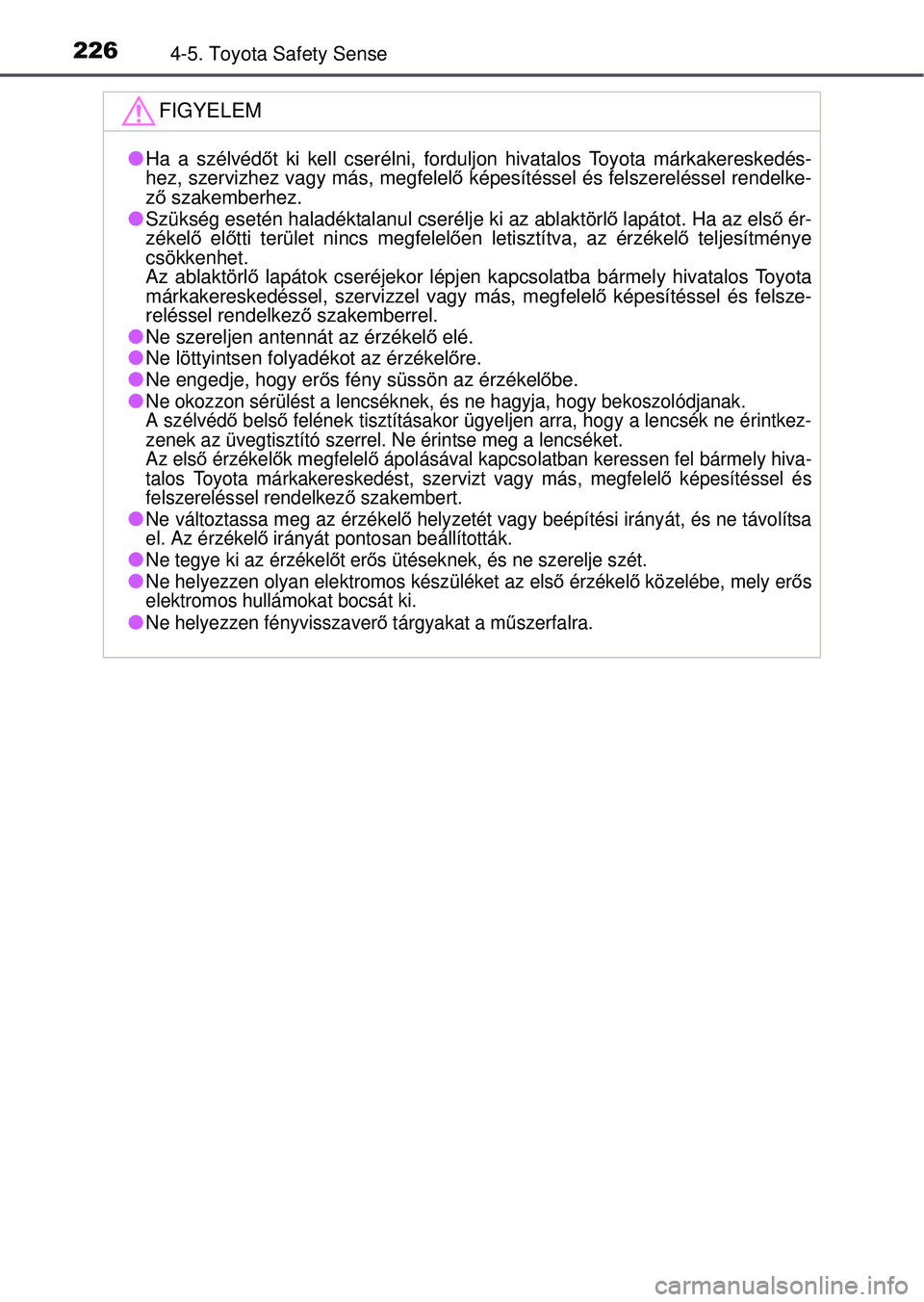 226 4-5. Toyota Safety Sense

FIGYELEM

● Ha a szélvédőt ki kell cserélni, forduljon hivatalos Toyota márkakereskedéshez, szervizhez vagy más, megfelelő képesítéssel és felszereléssel rendelkező szakemberhez.
● Szükség esetén haladéktalanul cserélje ki az ablaktörlő lapátot. Ha az első érzékelő előtti terület nincs megfelelően letisztítva, az érzékelő teljesítménye csökkenhet.
Az ablaktörlő lapátok cseréjekor lépjen kapcsolatba bármely hivatalos Toyota márkakereskedéssel, szervizzel vagy más, megfelelő képesítéssel és felszereléssel rendelkező szakemberrel.
● Ne szereljen antennát az érzékelő elé.
● Ne löttyintsen folyadékot az érzékelőre.
● Ne engedje, hogy erős fény süssön az érzékelőbe.
● Ne okozzon sérülést a lencséknek, és ne hagyja, hogy bekoszolódjanak.
A szélvédő belső felének tisztításakor ügyeljen arra, hogy a lencsék ne érintkezzenek az üvegtisztító szerrel. Ne érintse meg a lencséket.
Az első érzékelők megfelelő ápolásával kapcsolatban keressen fel bármely hivatalos Toyota márkakereskedést, szervizt vagy más, megfelelő képesítéssel és felszereléssel rendelkező szakembert.
● Ne változtassa meg az érzékelő helyzetét vagy beépítési irányát, és ne távolítsa el. Az érzékelő irányát pontosan beállították.
● Ne tegye ki az érzékelőt erős ütéseknek, és ne szerelje szét.
● Ne helyezzen olyan elektromos készüléket az első érzékelő közelébe, mely erős elektromos hullámokat bocsát ki.
● Ne helyezzen fényvisszaverő tárgyakat a műszerfalra.

carmanualsonline.info